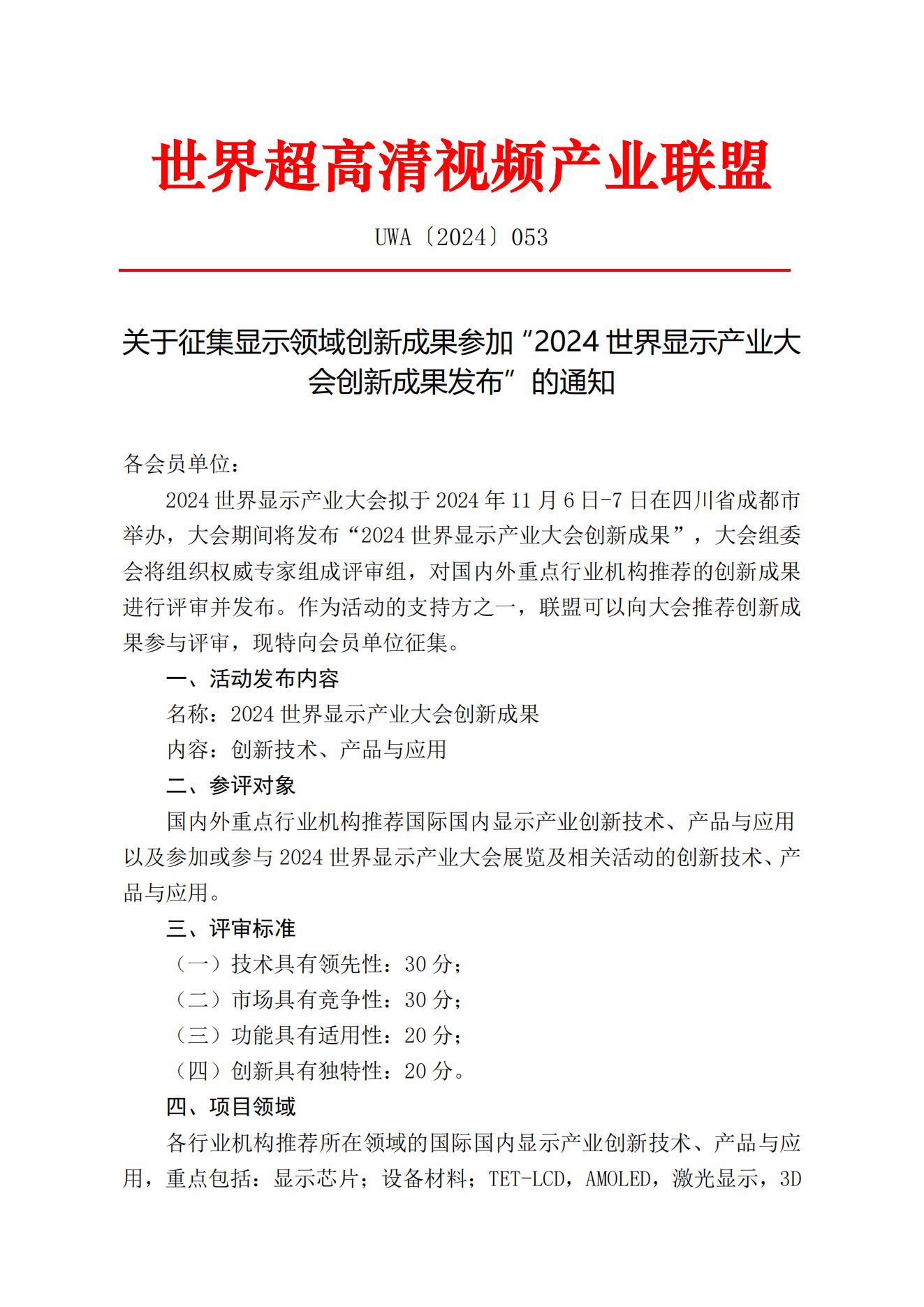 世界超高清视频产业联盟

UWA〔2024〕053

关于征集显示领域创新成果参加“2024 世界显示产业大会创新成果发布”的通知

各会员单位：

2024 世界显示产业大会拟于 2024 年 11 月 6 日-7 日在四川省成都市举办，大会期间将发布“2024 世界显示产业大会创新成果”，大会组委会将组织权威专家组成评审组，对国内外重点行业机构推荐的创新成果进行评审并发布。作为活动的支持方之一，联盟可以向大会推荐创新成果参与评审，现特向会员单位征集。

一、活动发布内容

名称：2024 世界显示产业大会创新成果

内容：创新技术、产品与应用

二、参评对象

国内外重点行业机构推荐国际国内显示产业创新技术、产品与应用以及参加或参与 2024 世界显示产业大会展览及相关活动的创新技术、产品与应用。

三、评审标准

（一）技术具有领先性：30 分；

（二）市场具有竞争性：30 分；

（三）功能具有适用性：20 分；

（四）创新具有独特性：20 分。

四、项目领域

各行业机构推荐所在领域的国际国内显示产业创新技术、产品与应用，重点包括：显示芯片；设备材料；TET-LCD，AMOLED，激光显示，3D